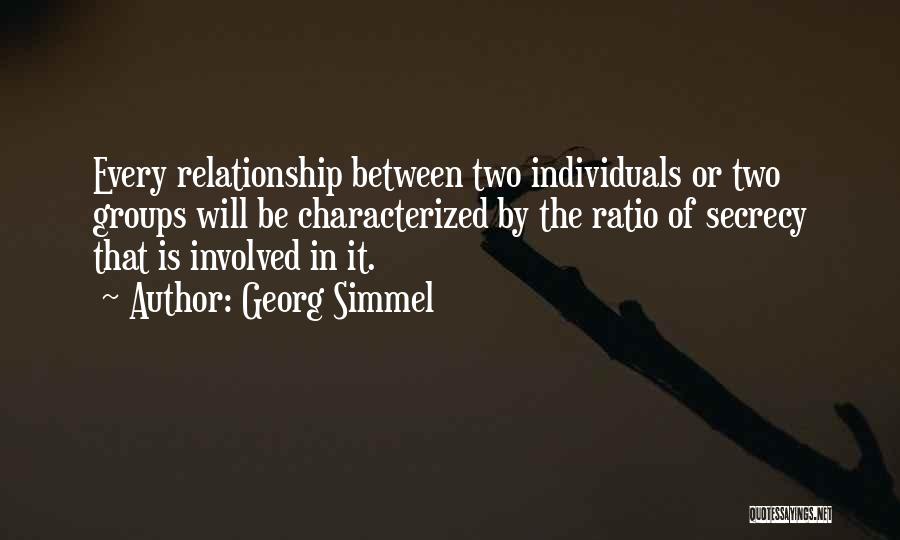 Every relationship between two individuals or two groups will be characterized by the ratio of secrecy that is involved in it.

~ Author: Georg Simmel

QUOTESSAYINGS.NET